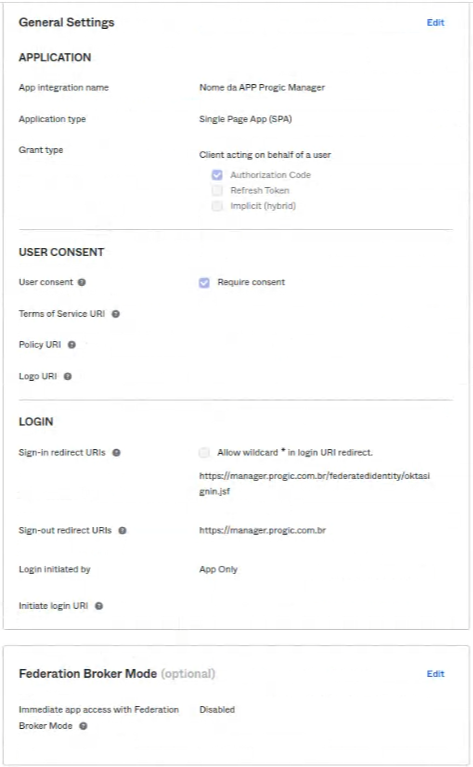 General Settings

Edit

APPLICATION

App integration name
Nome da APP Progic Manager

Application type
Single Page App (SPA)

Grant type
Client acting on behalf of a user
Authorization Code
Refresh Token
Implicit (hybrid)

USER CONSENT

User consent
Require consent

Terms of Service URI

Policy URI

Logo URI

LOGIN

Sign-in redirect URIs
Allow wildcard * in login URI redirect.
https://manager.progic.com.br/federatedidentity/oktasignin.jsf

Sign-out redirect URIs
https://manager.progic.com.br

Login initiated by
App Only

Initiate login URI

Federation Broker Mode (optional)

Edit

Immediate app access with Federation Broker Mode
Disabled